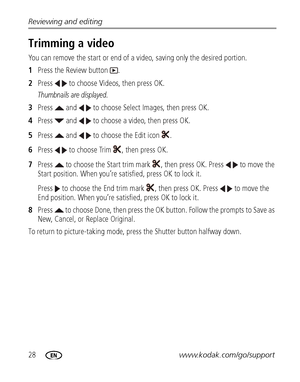 Reviewing and editing

Trimming a video

You can remove the start or end of a video, saving only the desired portion.

1 Press the Review button ▶.

2 Press ◀▶ to choose Videos, then press OK.
Thumbnails are displayed.

3 Press ▲ and ◀▶ to choose Select Images, then press OK.

4 Press ▼ and ◀▶ to choose a video, then press OK.

5 Press ▲ and ◀▶ to choose the Edit icon ✂.

6 Press ◀▶ to choose Trim ✂, then press OK.

7 Press ▲ to choose the Start trim mark ✂, then press OK. Press ◀▶ to move the Start position. When you're satisfied, press OK to lock it.

Press ▶ to choose the End trim mark ✂, then press OK. Press ◀▶ to move the End position. When you're satisfied, press OK to lock it.

8 Press ▲ to choose Done, then press the OK button. Follow the prompts to Save as New, Cancel, or Replace Original.

To return to picture-taking mode, press the Shutter button halfway down.

28 EN www.kodak.com/go/support